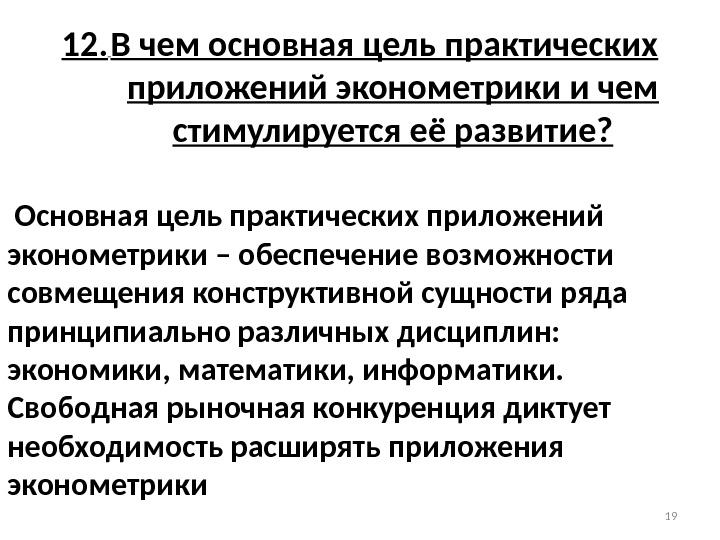 12. В чем основная цель практических приложений эконометрики и чем стимулируется её развитие?

Основная цель практических приложений эконометрики – обеспечение возможности совмещения конструктивной сущности ряда принципиально различных дисциплин: экономики, математики, информатики. Свободная рыночная конкуренция диктует необходимость расширять приложения эконометрики

19